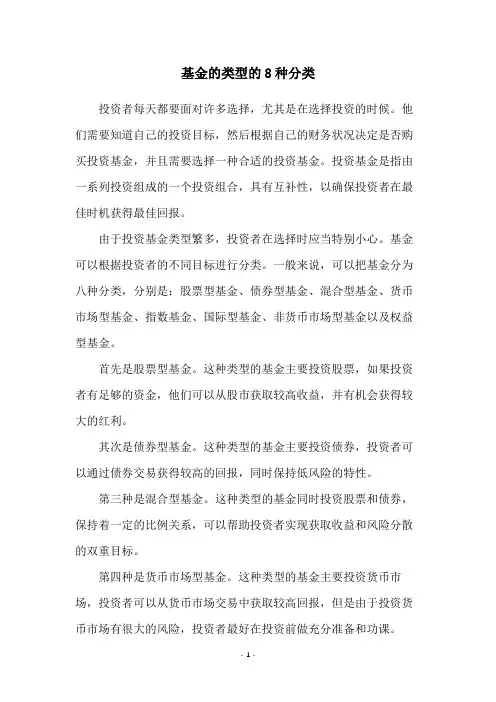 基金的类型的 8 种分类

投资者每天都要面对许多选择，尤其是在选择投资的时候。他们需要知道自己的投资目标，然后根据自己的财务状况决定是否购买投资基金，并且需要选择一种合适的投资基金。投资基金是指由一系列投资组成的一个投资组合，具有互补性，以确保投资者在最佳时机获得最佳回报。

由于投资基金类型繁多，投资者在选择时应当特别小心。基金可以根据投资者的不同目标进行分类。一般来说，可以把基金分为八种分类，分别是：股票型基金、债券型基金、混合型基金、货币市场型基金、指数基金、国际型基金、非货币市场型基金以及权益型基金。

首先是股票型基金。这种类型的基金主要投资股票，如果投资者有足够的资金，他们可以从股市获取较高收益，并有机会获得较大的红利。

其次是债券型基金。这种类型的基金主要投资债券，投资者可以通过债券交易获得较高的回报，同时保持低风险的特性。

第三种是混合型基金。这种类型的基金同时投资股票和债券，保持着一定的比例关系，可以帮助投资者实现获取收益和风险分散的双重目标。

第四种是货币市场型基金。这种类型的基金主要投资货币市场，投资者可以从货币市场交易中获取较高回报，但是由于投资货币市场有很大的风险，投资者最好在投资前做充分准备和功课。

- 1 -